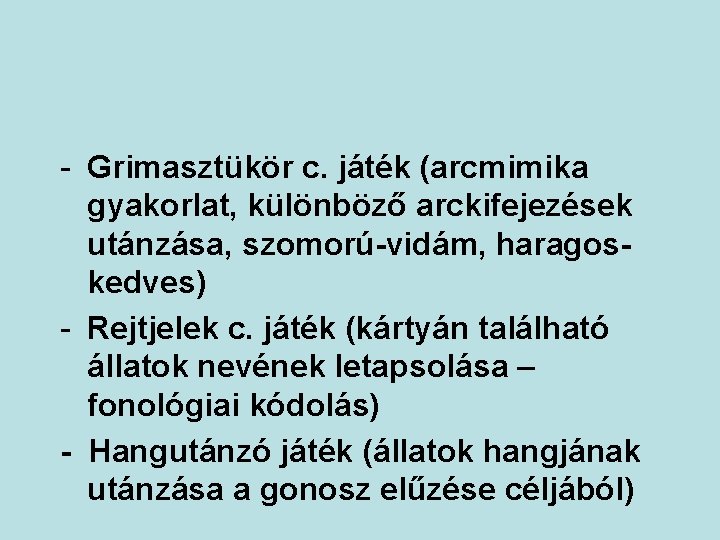 - Grimasztükör c. játék (arcmimika gyakorlat, különböző arckifejezések utánzása, szomorú-vidám, haragos-kedves)
- Rejtjelek c. játék (kártyán található állatok nevének letapsolása – fonológiai kódolás)
- Hangutánzó játék (állatok hangjának utánzása a gonosz elűzése céljából)